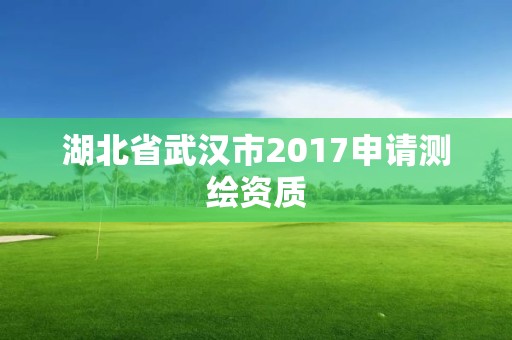 湖北省武汉市2017申请测绘资质